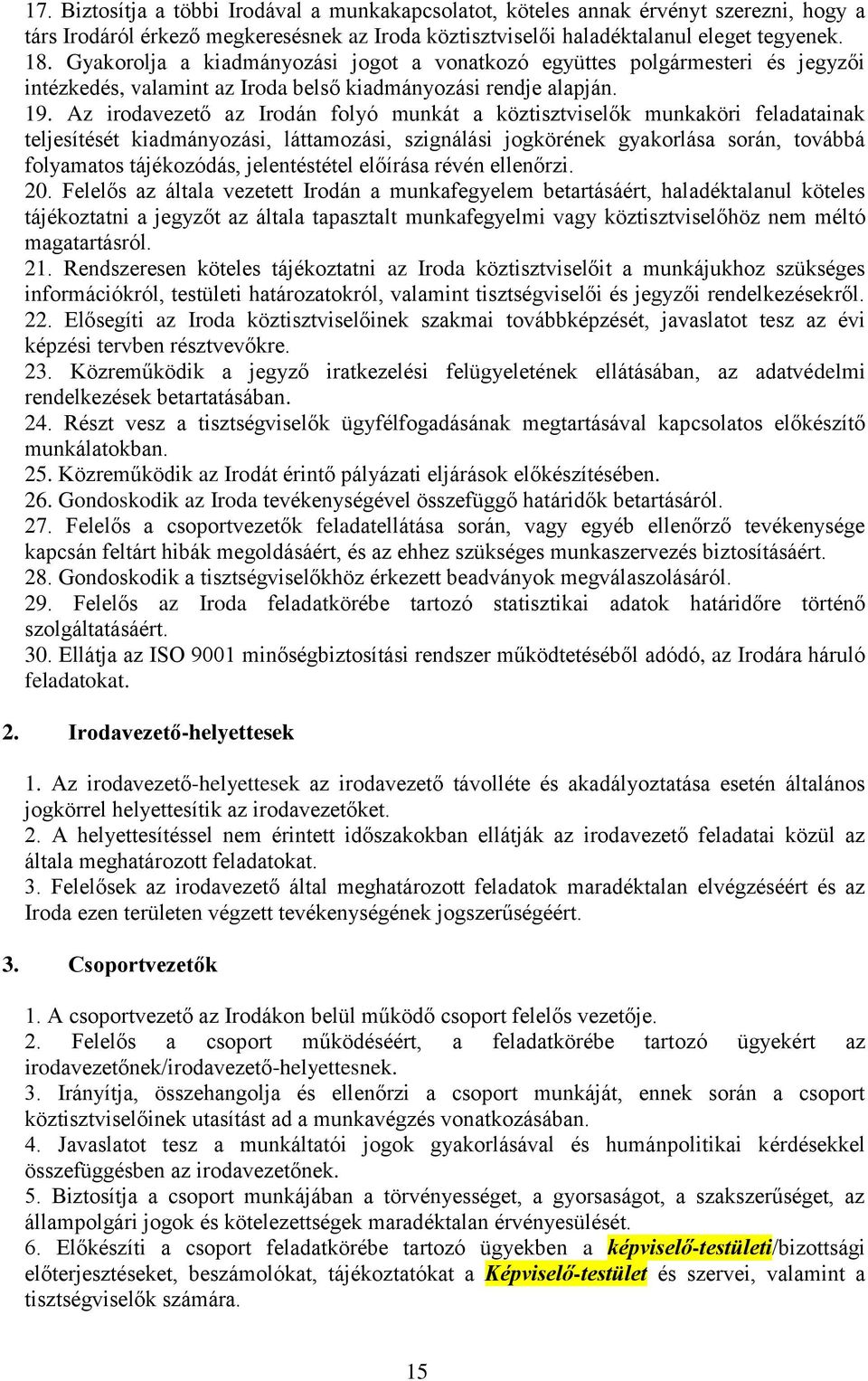 17. Biztosítja a többi Irodával a munkakapcsolatot, köteles annak érvényt szerezni, hogy a társ Irodáról érkező megkeresésnek az Iroda köztisztviselői haladéktalanul eleget tegyenek.
18. Gyakorolja a kiadmányozási jogot a vonatkozó együttes polgármesteri és jegyzői intézkedés, valamint az Iroda belső kiadmányozási rendje alapján.
19. Az irodavezető az Irodán folyó munkát a köztisztviselők munkaköri feladatainak teljesítését kiadmányozási, láttamozási, szignálási jogkörének gyakorlása során, továbbá folyamatos tájékozódás, jelentéstétel előírása révén ellenőrzi.
20. Felelős az általa vezetett Irodán a munkafegyelem betartásáért, haladéktalanul köteles tájékoztatni a jegyzőt az általa tapasztalt munkafegyelmi vagy köztisztviselőhöz nem méltó magatartásról.
21. Rendszeresen köteles tájékoztatni az Iroda köztisztviselőit a munkájukhoz szükséges információkról, testületi határozatokról, valamint tisztségviselői és jegyzői rendelkezésekről.
22. Elősegíti az Iroda köztisztviselőinek szakmai továbbképzését, javaslatot tesz az évi képzési tervben résztvevőkre.
23. Közreműködik a jegyző iratkezelési felügyeletének ellátásában, az adatvédelmi rendelkezések betartatásában.
24. Részt vesz a tisztségviselők ügyfélfogadásának megtartásával kapcsolatos előkészítő munkálatokban.
25. Közreműködik az Irodát érintő pályázati eljárások előkészítésében.
26. Gondoskodik az Iroda tevékenységével összefüggő határidők betartásáról.
27. Felelős a csoportvezetők feladatellátása során, vagy egyéb ellenőrző tevékenysége kapcsán feltárt hibák megoldásáért, és az ehhez szükséges munkaszervezés biztosításáért.
28. Gondoskodik a tisztségviselőkhöz érkezett beadványok megválaszolásáról.
29. Felelős az Iroda feladatkörébe tartozó statisztikai adatok határidőre történő szolgáltatásáért.
30. Ellátja az ISO 9001 minőségbiztosítási rendszer működtetéséből adódó, az Irodára háruló feladatokat.

2. Irodavezető-helyettesek

1. Az irodavezető-helyettesek az irodavezető távolléte és akadályoztatása esetén általános jogkörrel helyettesítik az irodavezetőket.
2. A helyettesítéssel nem érintett időszakokban ellátják az irodavezető feladatai közül az általa meghatározott feladatokat.
3. Felelősek az irodavezető által meghatározott feladatok maradéktalan elvégzéséért és az Iroda ezen területen végzett tevékenységének jogszerűségéért.

3. Csoportvezetők

1. A csoportvezető az Irodákon belül működő csoport felelős vezetője.
2. Felelős a csoport működéséért, a feladatkörébe tartozó ügyekért az irodavezetőnek/irodavezető-helyettesnek.
3. Irányítja, összehangolja és ellenőrzi a csoport munkáját, ennek során a csoport köztisztviselőinek utasítást ad a munkavégzés vonatkozásában.
4. Javaslatot tesz a munkáltatói jogok gyakorlásával és humánpolitikai kérdésekkel összefüggésben az irodavezetőnek.
5. Biztosítja a csoport munkájában a törvényességet, a gyorsaságot, a szakszerűséget, az állampolgári jogok és kötelezettségek maradéktalan érvényesülését.
6. Előkészíti a csoport feladatkörébe tartozó ügyekben a képviselő-testületi/bizottsági előterjesztéseket, beszámolókat, tájékoztatókat a Képviselő-testület és szervei, valamint a tisztségviselők számára.

15